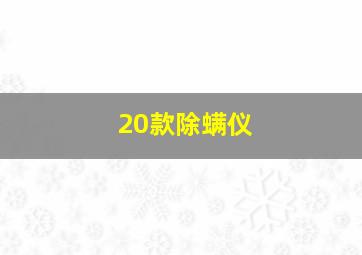 20款除螨仪